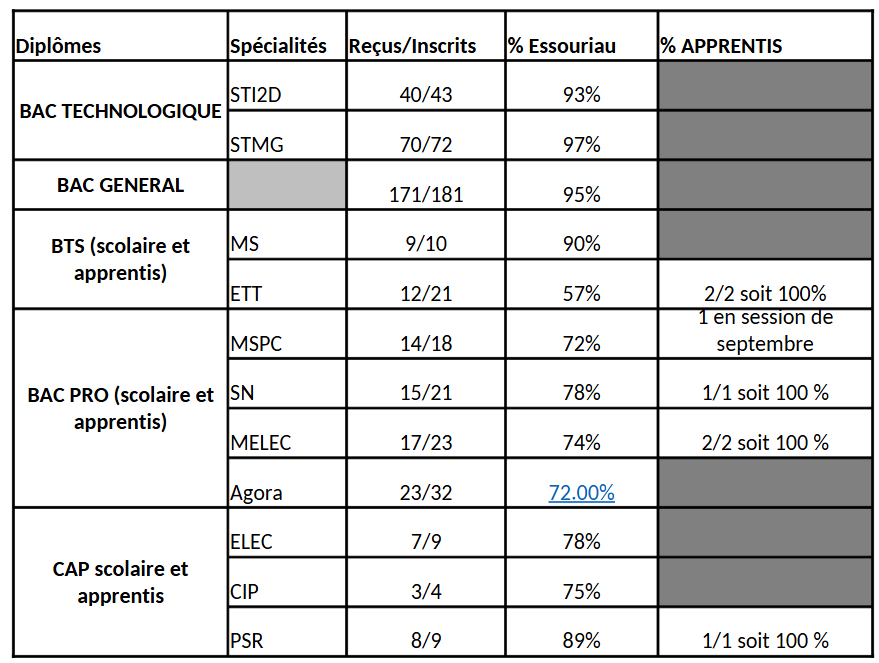 | Diplômes | Spécialités | Reçus/Inscrits | % Essouriau | % APPRENTIS |
|---|---|---|---|---|
| BAC TECHNOLOGIQUE | STI2D | 40/43 | 93% | |
| | STMG | 70/72 | 97% | |
| BAC GENERAL | | 171/181 | 95% | |
| BTS (scolaire et apprentis) | MS | 9/10 | 90% | |
| | ETT | 12/21 | 57% | 2/2 soit 100% |
| BAC PRO (scolaire et apprentis) | MSPC | 14/18 | 72% | 1 en session de septembre |
| | SN | 15/21 | 78% | 1/1 soit 100 % |
| | MELEC | 17/23 | 74% | 2/2 soit 100 % |
| | Agora | 23/32 | 72.00% | |
| CAP scolaire et apprentis | ELEC | 7/9 | 78% | |
| | CIP | 3/4 | 75% | |
| | PSR | 8/9 | 89% | 1/1 soit 100 % |